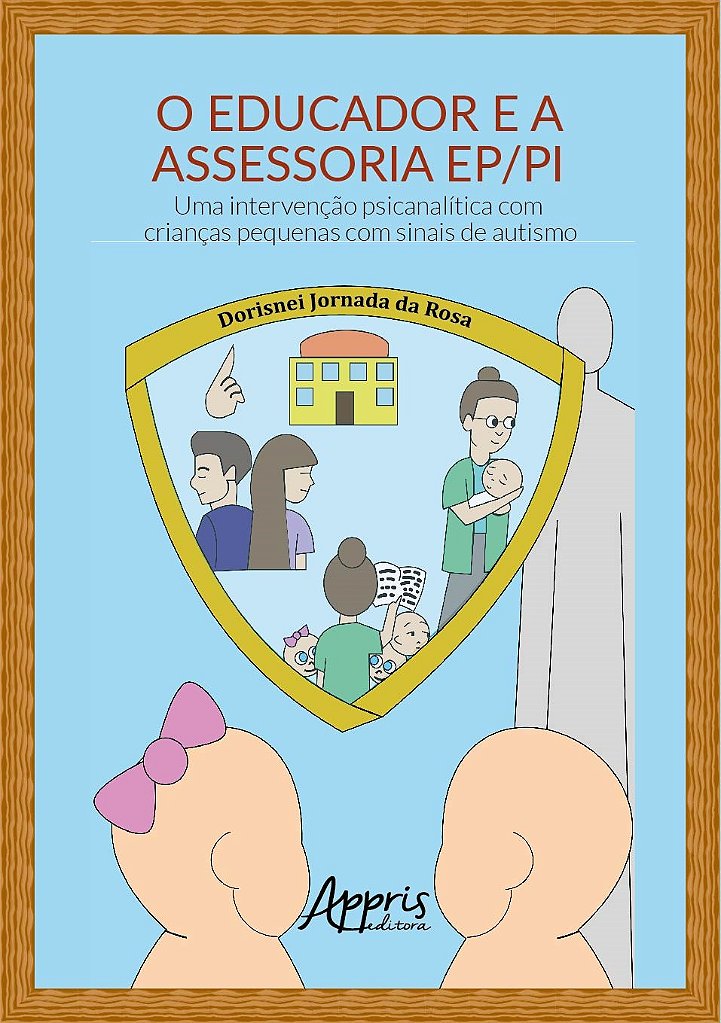 O EDUCADOR E A ASSESSORIA EP/PI

Uma intervenção psicanalítica com crianças pequenas com sinais de autismo

Dorisnei Jornada da Rosa

Appris
editora